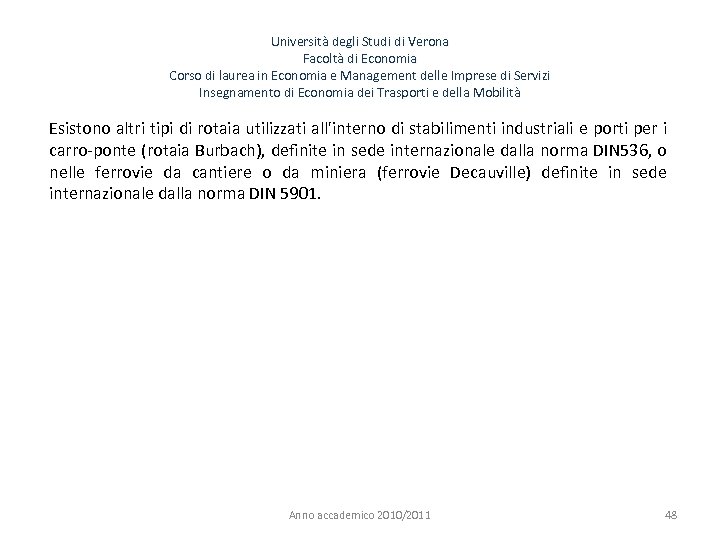 Università degli Studi di Verona
Facoltà di Economia
Corso di laurea in Economia e Management delle Imprese di Servizi
Insegnamento di Economia dei Trasporti e della Mobilità

Esistono altri tipi di rotaia utilizzati all'interno di stabilimenti industriali e porti per i carro-ponte (rotaia Burbach), definite in sede internazionale dalla norma DIN536, o nelle ferrovie da cantiere o da miniera (ferrovie Decauville) definite in sede internazionale dalla norma DIN 5901.

Anno accademico 2010/2011

48